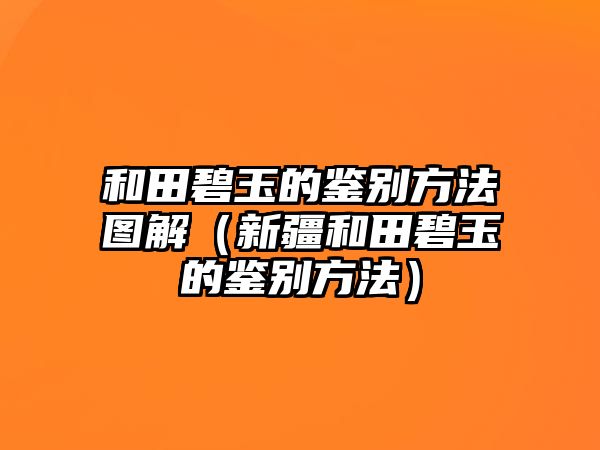 和田碧玉的鉴别方法图解（新疆和田碧玉的鉴别方法）